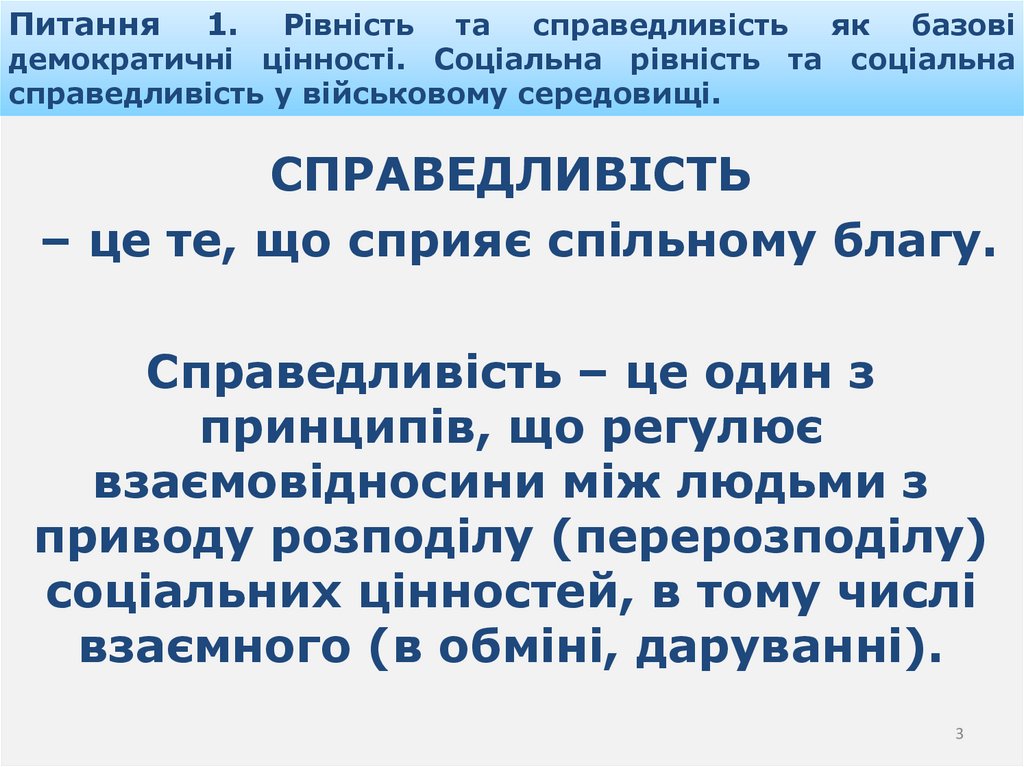 Питання 1. Рівність та справедливість як базові демократичні цінності. Соціальна рівність та соціальна справедливість у військовому середовищі.

СПРАВЕДЛИВІСТЬ
– це те, що сприяє спільному благу.

Справедливість – це один з принципів, що регулює взаємовідносини між людьми з приводу розподілу (перерозподілу) соціальних цінностей, в тому числі взаємного (в обміні, даруванні).

3